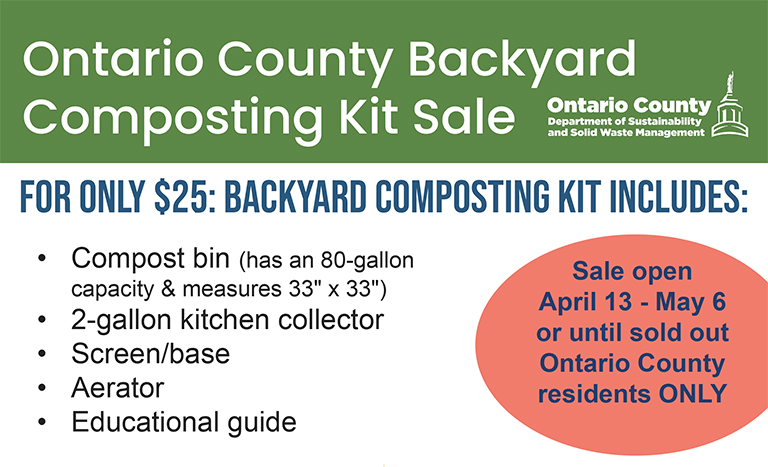 Ontario County Backyard Composting Kit Sale

Ontario County
Department of Sustainability
and Solid Waste Management

FOR ONLY $25: BACKYARD COMPOSTING KIT INCLUDES:

• Compost bin (has an 80-gallon capacity & measures 33" x 33")
• 2-gallon kitchen collector
• Screen/base
• Aerator
• Educational guide

Sale open
April 13 - May 6
or until sold out
Ontario County
residents ONLY